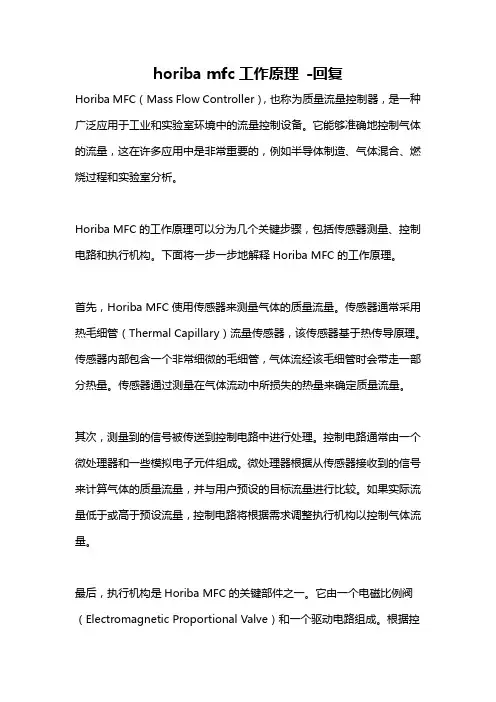 horiba mfc 工作原理 -回复

Horiba MFC（Mass Flow Controller），也称为质量流量控制器，是一种广泛应用于工业和实验室环境中的流量控制设备。它能够准确地控制气体的流量，这在许多应用中是非常重要的，例如半导体制造、气体混合、燃烧过程和实验室分析。

Horiba MFC 的工作原理可以分为几个关键步骤，包括传感器测量、控制电路和执行机构。下面将一步一步地解释 Horiba MFC 的工作原理。

首先，Horiba MFC 使用传感器来测量气体的质量流量。传感器通常采用热毛细管（Thermal Capillary）流量传感器，该传感器基于热传导原理。传感器内部包含一个非常细微的毛细管，气体流经该毛细管时会带走一部分热量。传感器通过测量在气体流动中所损失的热量来确定质量流量。

其次，测量到的信号被传送到控制电路中进行处理。控制电路通常由一个微处理器和一些模拟电子元件组成。微处理器根据从传感器接收到的信号来计算气体的质量流量，并与用户预设的目标流量进行比较。如果实际流量低于或高于预设流量，控制电路将根据需求调整执行机构以控制气体流量。

最后，执行机构是 Horiba MFC 的关键部件之一。它由一个电磁比例阀（Electromagnetic Proportional Valve）和一个驱动电路组成。根据控